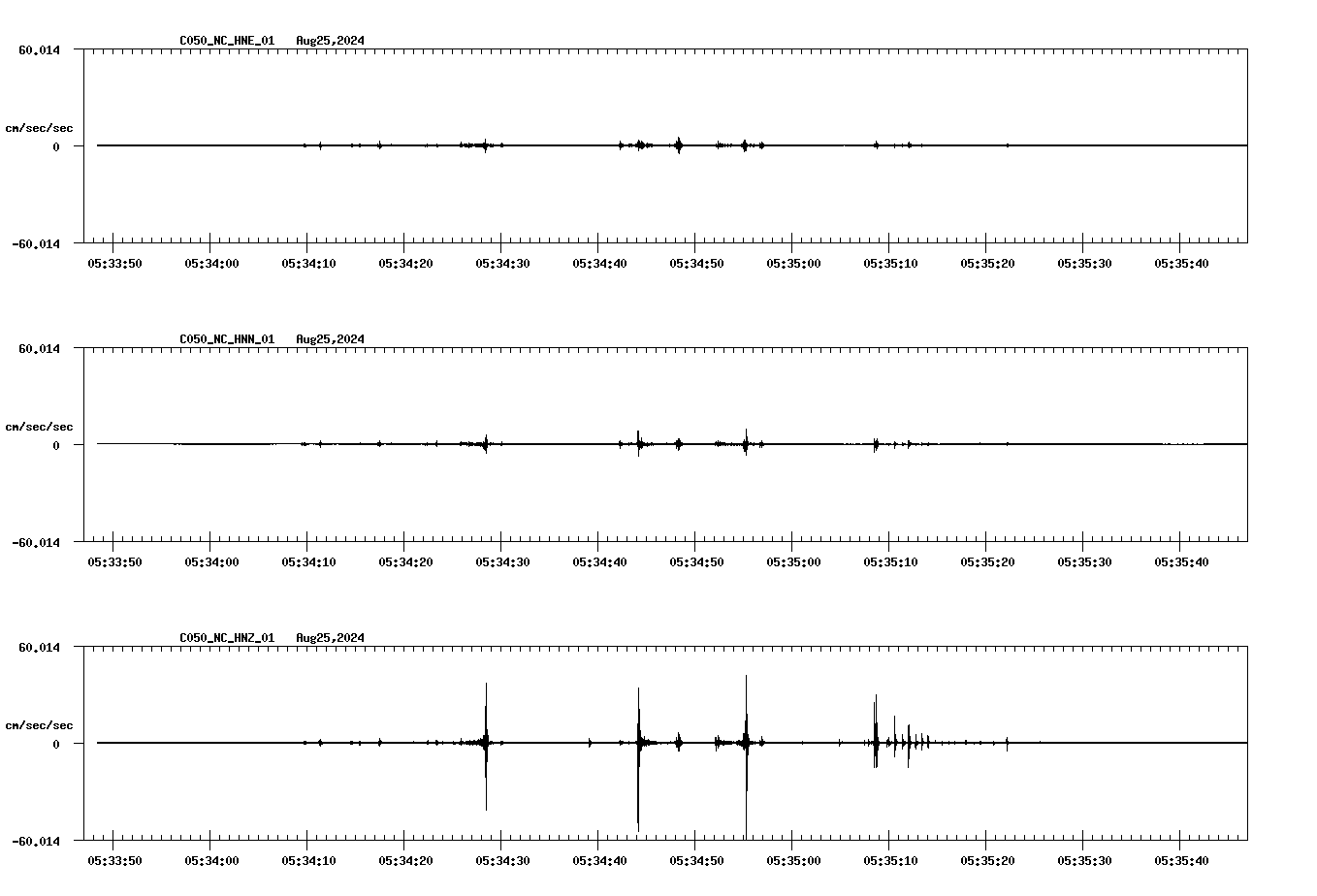 C050_NC_HNE_01 Aug25,2024

60.014

cm/sec/sec

0

-60.014

05:33:50 05:34:00 05:34:10 05:34:20 05:34:30 05:34:40 05:34:50 05:35:00 05:35:10 05:35:20 05:35:30 05:35:40

C050_NC_HNN_01 Aug25,2024

60.014

cm/sec/sec

0

-60.014

05:33:50 05:34:00 05:34:10 05:34:20 05:34:30 05:34:40 05:34:50 05:35:00 05:35:10 05:35:20 05:35:30 05:35:40

C050_NC_HNZ_01 Aug25,2024

60.014

cm/sec/sec

0

-60.014

05:33:50 05:34:00 05:34:10 05:34:20 05:34:30 05:34:40 05:34:50 05:35:00 05:35:10 05:35:20 05:35:30 05:35:40